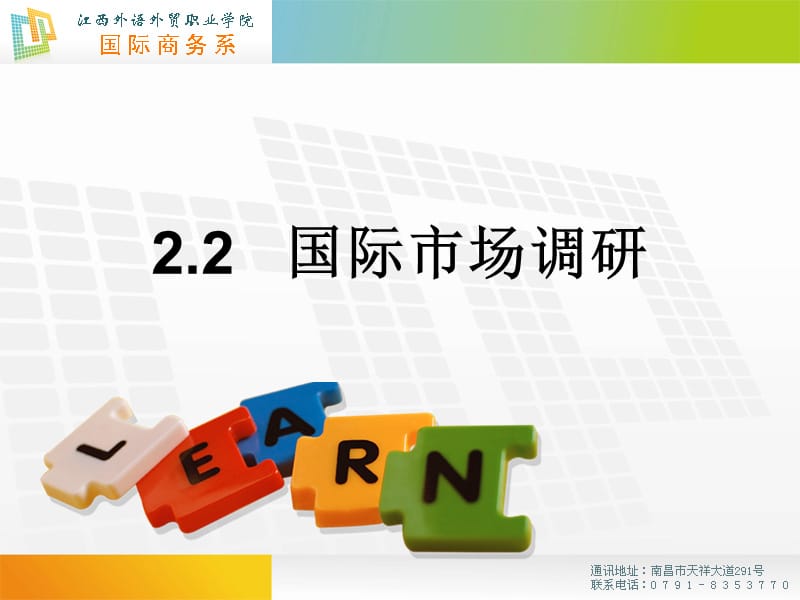 江西外语外贸职业学院
国际商务系

2.2 国际市场调研

L E A R N

通讯地址：南昌市天祥大道291号
联系电话：0791-8353770